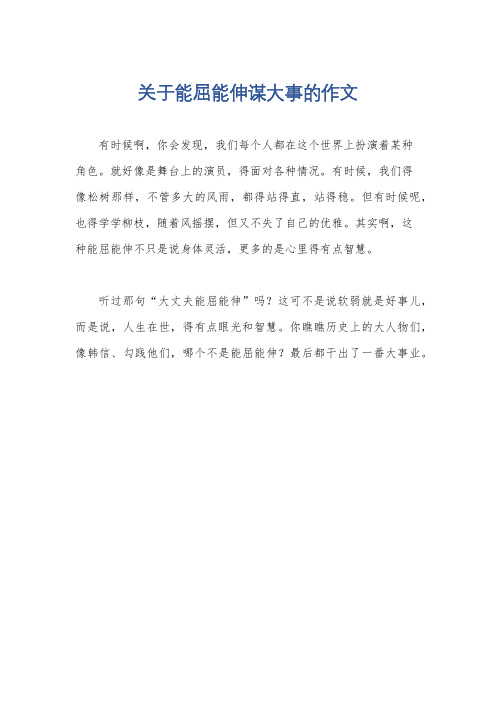 关于能屈能伸谋大事的作文

有时候啊，你会发现，我们每个人都在这个世界上扮演着某种角色。就好像是舞台上的演员，得面对各种情况。有时候，我们得像松树那样，不管多大的风雨，都得站得直，站得稳。但有时候呢，也得学学柳枝，随着风摇摆，但又不失了自己的优雅。其实啊，这种能屈能伸不只是说身体灵活，更多的是心里得有点智慧。

听过那句“大丈夫能屈能伸”吗？这可不是说软弱就是好事儿，而是说，人生在世，得有点眼光和智慧。你瞧瞧历史上的大人物们，像韩信、勾践他们，哪个不是能屈能伸？最后都干出了一番大事业。